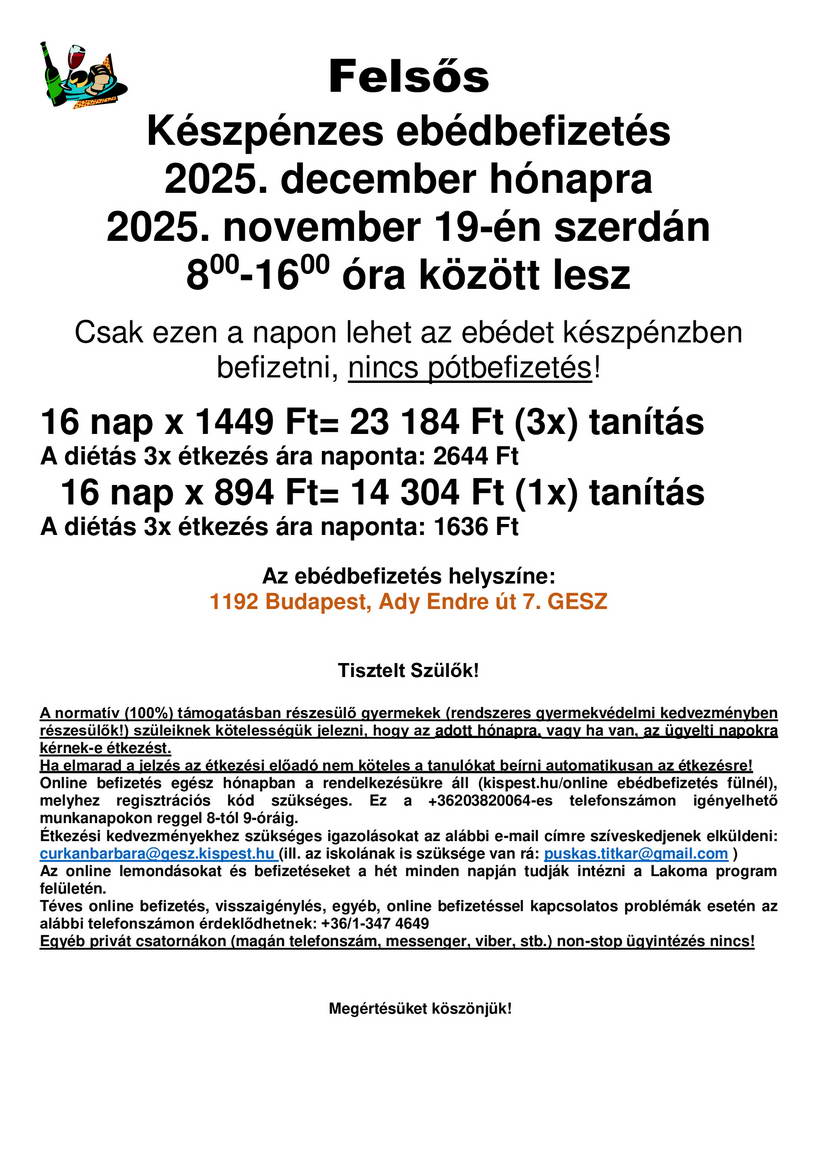 Felsős
Készpénzes ebédbefizetés
2025. december hónapra
2025. november 19-én szerdán
$8^{00}$-$16^{00}$ óra között lesz

Csak ezen a napon lehet az ebédet készpénzben befizetni, nincs pótbefizetés!

16 nap x 1449 Ft= 23 184 Ft (3x) tanítás
A diétás 3x étkezés ára naponta: 2644 Ft
16 nap x 894 Ft= 14 304 Ft (1x) tanítás
A diétás 3x étkezés ára naponta: 1636 Ft

Az ebédbefizetés helyszíne:
1192 Budapest, Ady Endre út 7. GESZ

Tisztelt Szülők!

A normatív (100%) támogatásban részesülő gyermekek (rendszeres gyermekvédelmi kedvezményben részesülők!) szüleiknek kötelességük jelezni, hogy az adott hónapra, vagy ha van, az ügyelti napokra kérnek-e étkezést.
Ha elmarad a jelzés az étkezési előadó nem köteles a tanulókat beírni automatikusan az étkezésre!
Online befizetés egész hónapban a rendelkezésükre áll (kispest.hu/online ebédbefizetés fülnél), melyhez regisztrációs kód szükséges. Ez a +36203820064-es telefonszámon igényelhető munkanapokon reggel 8-tól 9-óráig.
Étkezési kedvezményekhez szükséges igazolásokat az alábbi e-mail címre szíveskedjenek elküldeni: curkanbarbara@gesz.kispest.hu (ill. az iskolának is szüksége van rá: puskas.titkar@gmail.com )
Az online lemondásokat és befizetéseket a hét minden napján tudják intézni a Lakoma program felületén.
Téves online befizetés, visszaigénylés, egyéb, online befizetéssel kapcsolatos problémák esetén az alábbi telefonszámon érdeklődhetnek: +36/1-347 4649
Egyéb privát csatornákon (magán telefonszám, messenger, viber, stb.) non-stop ügyintézés nincs!

Megértésüket köszönjük!